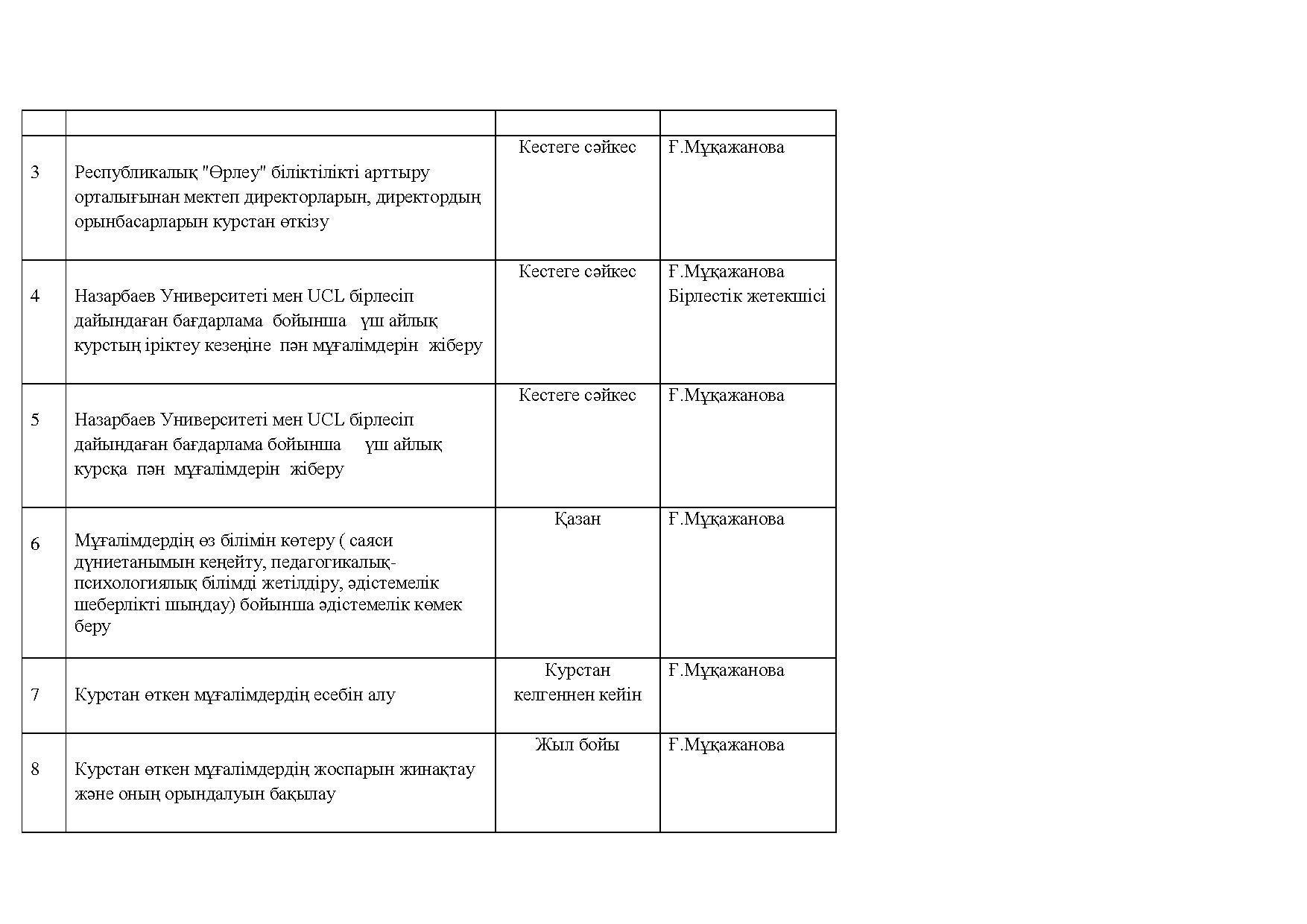 | | | | |
|---|---|---|---|
| 3 | Республикалық "Өрлеу" біліктілікті арттыру орталығынан мектеп директорларын, директордың орынбасарларын курстан өткізу | Кестеге сәйкес | Ғ.Мұқажанова |
| 4 | Назарбаев Университеті мен UCL бірлесіп дайындаған бағдарлама бойынша үш айлық курстың іріктеу кезеңіне пән мұғалімдерін жіберу | Кестеге сәйкес | Ғ.Мұқажанова Бірлестік жетекшісі |
| 5 | Назарбаев Университеті мен UCL бірлесіп дайындаған бағдарлама бойынша үш айлық курсқа пән мұғалімдерін жіберу | Кестеге сәйкес | Ғ.Мұқажанова |
| 6 | Мұғалімдердің өз білімін көтеру ( саяси дүниетанымын кеңейту, педагогикалық-психологиялық білімді жетілдіру, әдістемелік шеберлікті шыңдау) бойынша әдістемелік көмек беру | Қазан | Ғ.Мұқажанова |
| 7 | Курстан өткен мұғалімдердің есебін алу | Курстан келгеннен кейін | Ғ.Мұқажанова |
| 8 | Курстан өткен мұғалімдердің жоспарын жинақтау және оның орындалуын бақылау | Жыл бойы | Ғ.Мұқажанова |